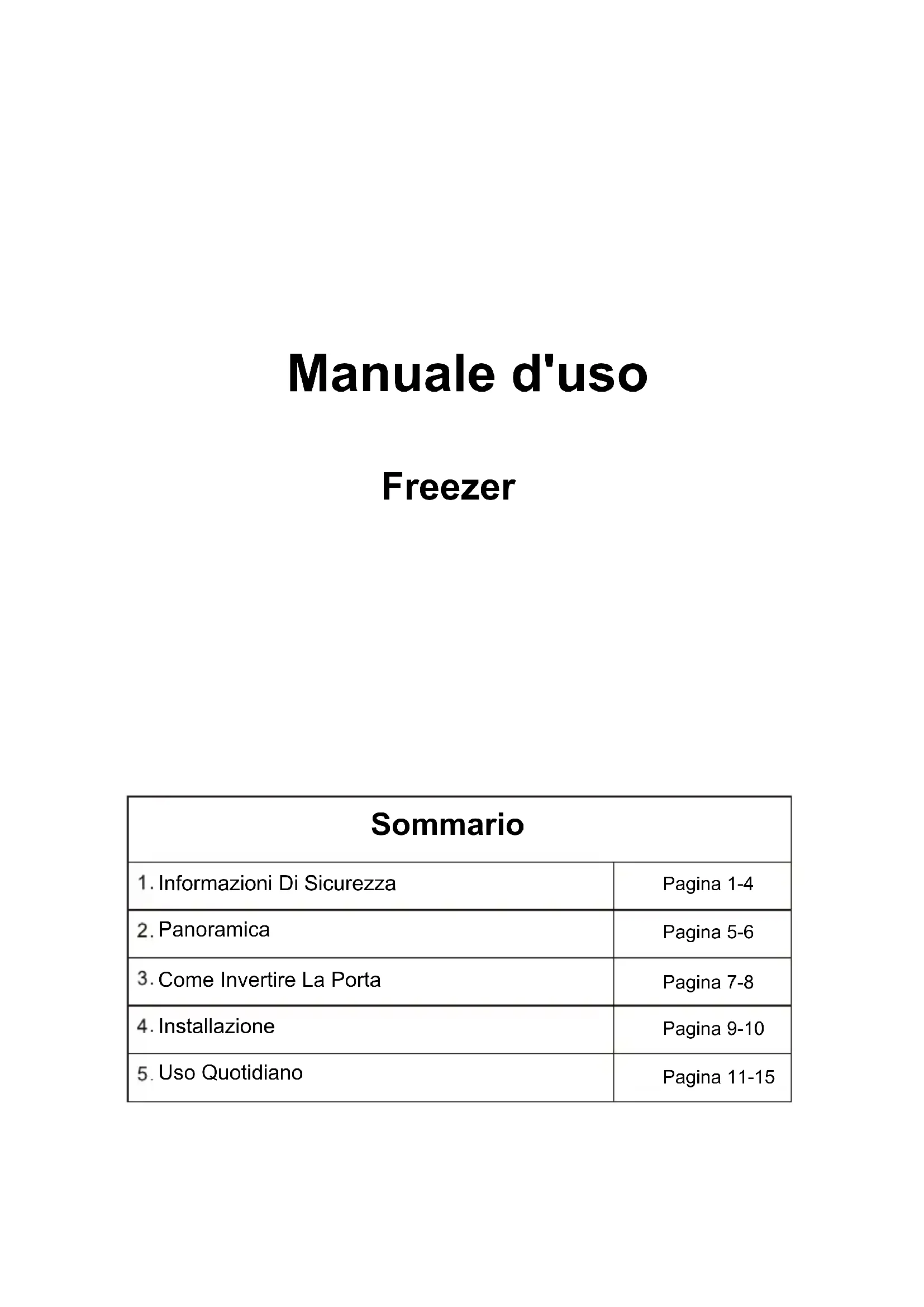 Manuale d'uso

Freezer

Sommario

1. Informazioni Di Sicurezza Pagina 1-4
2. Panoramica Pagina 5-6
3. Come Invertire La Porta Pagina 7-8
4. Installazione Pagina 9-10
5. Uso Quotidiano Pagina 11-15